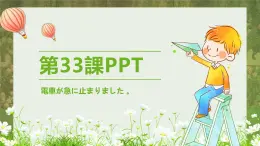 第33課PPT

電車が急に止まりました。